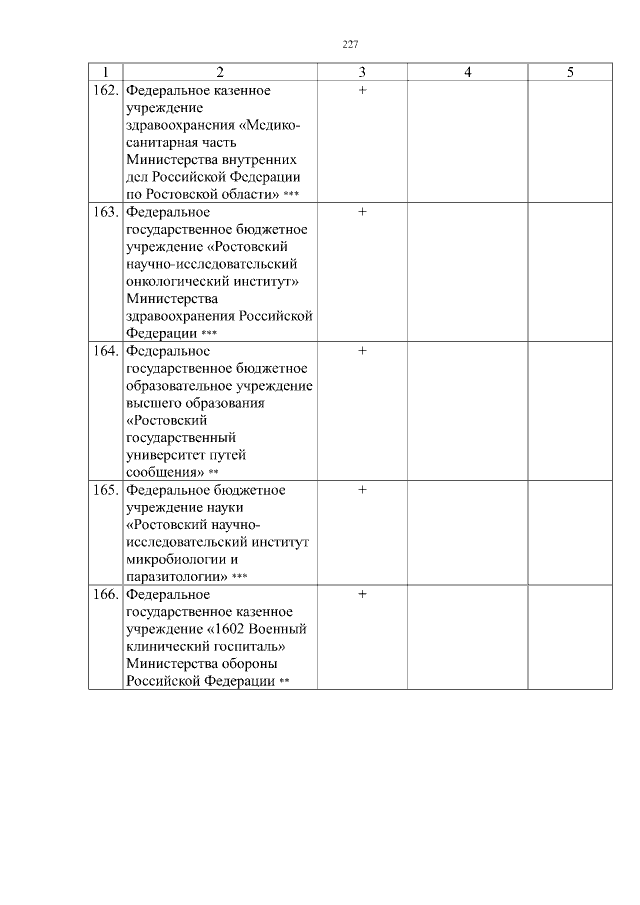 227

| 1 | 2 | 3 | 4 | 5 |
|---|---|---|---|---|
| 162. | Федеральное казенное учреждение здравоохранения «Медико-санитарная часть Министерства внутренних дел Российской Федерации по Ростовской области» *** | + | | |
| 163. | Федеральное государственное бюджетное учреждение «Ростовский научно-исследовательский онкологический институт» Министерства здравоохранения Российской Федерации *** | + | | |
| 164. | Федеральное государственное бюджетное образовательное учреждение высшего образования «Ростовский государственный университет путей сообщения» ** | + | | |
| 165. | Федеральное бюджетное учреждение науки «Ростовский научно-исследовательский институт микробиологии и паразитологии» *** | + | | |
| 166. | Федеральное государственное казенное учреждение «1602 Военный клинический госпиталь» Министерства обороны Российской Федерации ** | + | | |